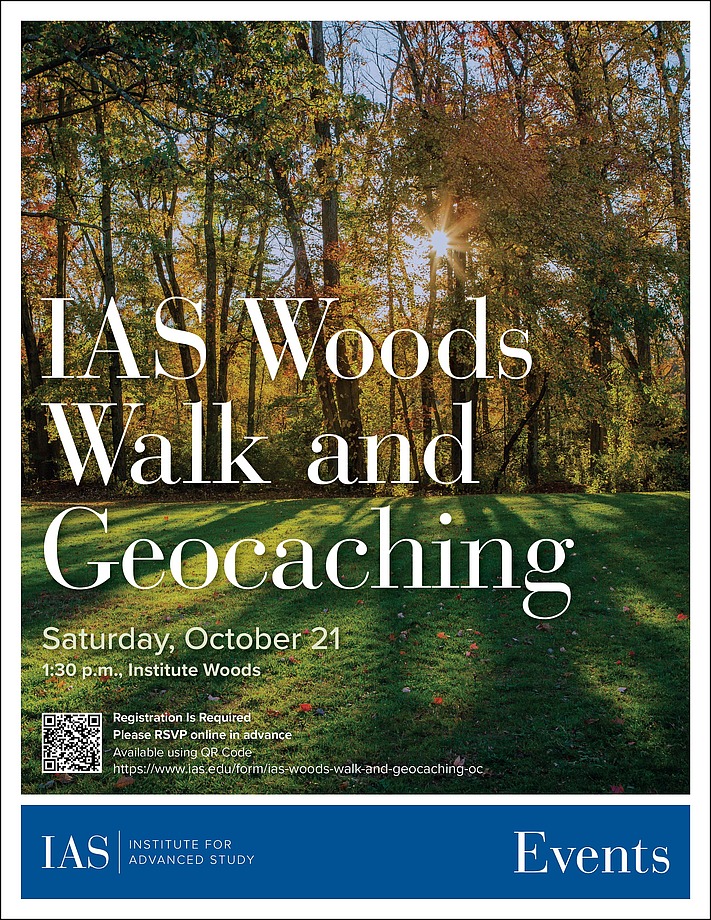 IAS Woods Walk and Geocaching

Saturday, October 21
1:30 p.m., Institute Woods

Registration Is Required
Please RSVP online in advance
Available using QR Code
https://www.ias.edu/form/ias-woods-walk-and-geocaching-oc

IAS INSTITUTE FOR ADVANCED STUDY

Events